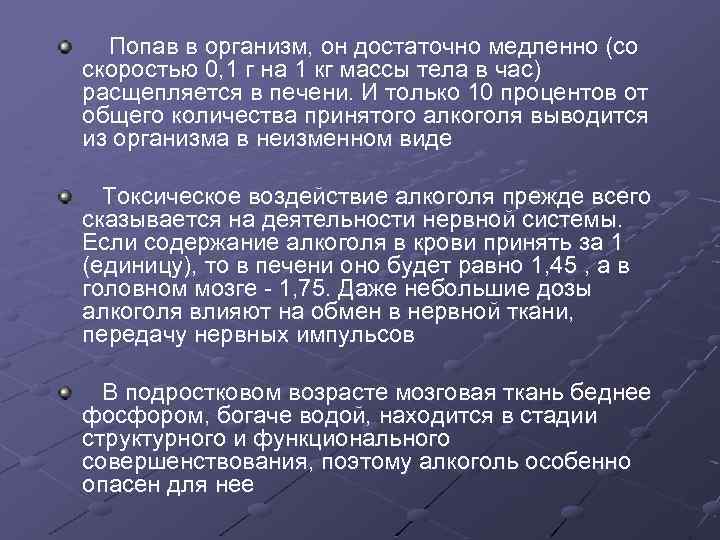 Попав в организм, он достаточно медленно (со скоростью 0,1 г на 1 кг массы тела в час) расщепляется в печени. И только 10 процентов от общего количества принятого алкоголя выводится из организма в неизменном виде

Токсическое воздействие алкоголя прежде всего сказывается на деятельности нервной системы. Если содержание алкоголя в крови принять за 1 (единицу), то в печени оно будет равно 1,45 , а в головном мозге - 1,75. Даже небольшие дозы алкоголя влияют на обмен в нервной ткани, передачу нервных импульсов

В подростковом возрасте мозговая ткань беднее фосфором, богаче водой, находится в стадии структурного и функционального совершенствования, поэтому алкоголь особенно опасен для нее